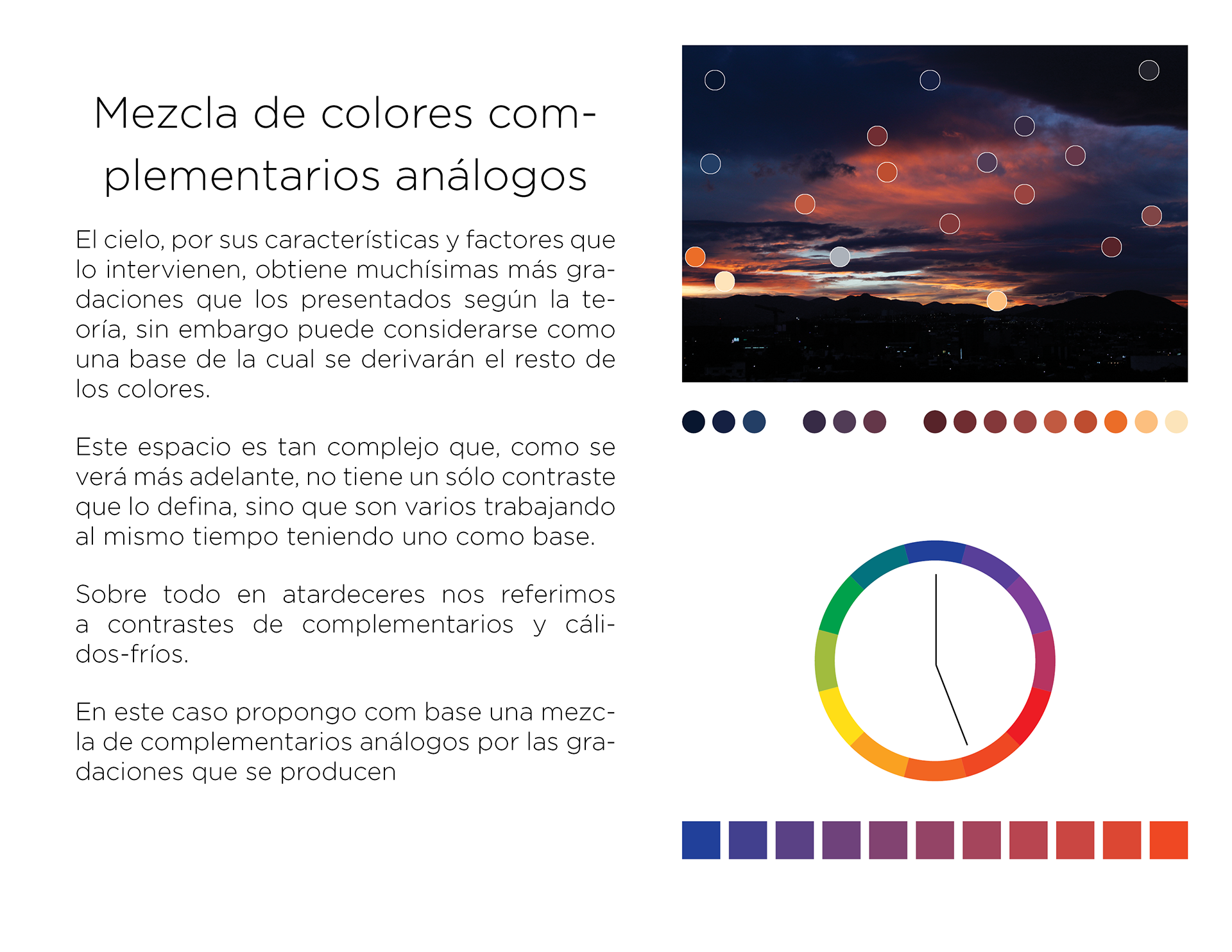 Mezcla de colores complementarios análogos

El cielo, por sus características y factores que lo intervienen, obtiene muchísimas más gradaciones que los presentados según la teoría, sin embargo puede considerarse como una base de la cual se derivarán el resto de los colores.

Este espacio es tan complejo que, como se verá más adelante, no tiene un sólo contraste que lo defina, sino que son varios trabajando al mismo tiempo teniendo uno como base.

Sobre todo en atardeceres nos referimos a contrastes de complementarios y cálidos-fríos.

En este caso propongo com base una mezcla de complementarios análogos por las gradaciones que se producen